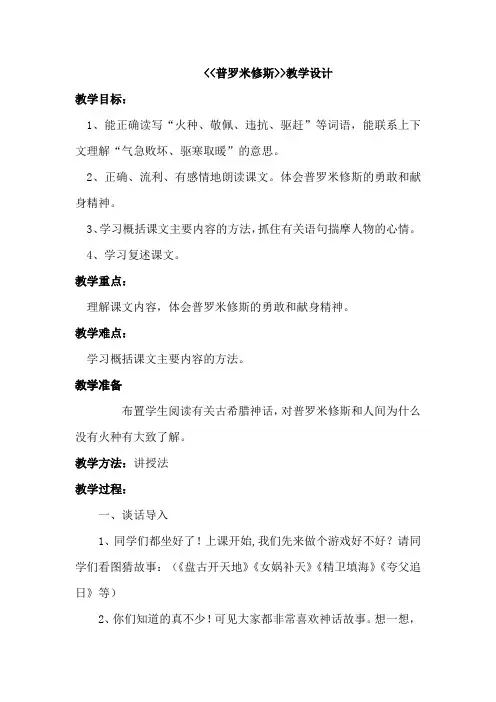 <<普罗米修斯>>教学设计

教学目标：

1、能正确读写“火种、敬佩、违抗、驱赶”等词语，能联系上下文理解“气急败坏、驱寒取暖”的意思。

2、正确、流利、有感情地朗读课文。体会普罗米修斯的勇敢和献身精神。

3、学习概括课文主要内容的方法，抓住有关语句揣摩人物的心情。

4、学习复述课文。

教学重点：

理解课文内容，体会普罗米修斯的勇敢和献身精神。

教学难点：

学习概括课文主要内容的方法。

教学准备

布置学生阅读有关古希腊神话，对普罗米修斯和人间为什么没有火种有大致了解。

教学方法：讲授法

教学过程：

一、谈话导入

1、同学们都坐好了！上课开始，我们先来做个游戏好不好？请同学们看图猜故事：（《盘古开天地》《女娲补天》《精卫填海》《夸父追日》等）

2、你们知道的真不少！可见大家都非常喜欢神话故事。想一想，